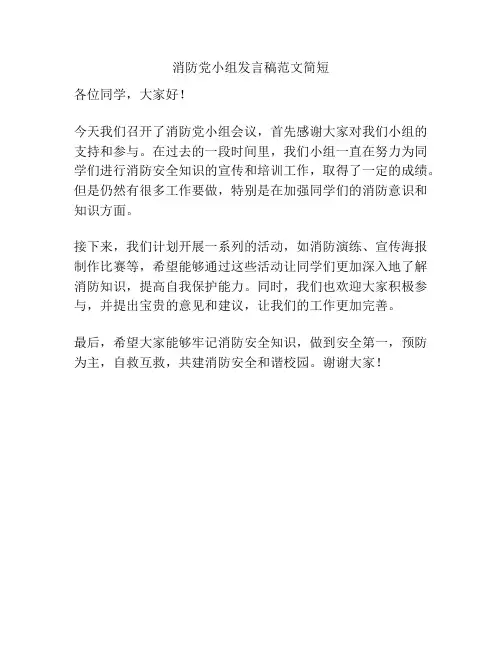 消防党小组发言稿范文简短

各位同学，大家好！

今天我们召开了消防党小组会议，首先感谢大家对我们小组的支持和参与。在过去的一段时间里，我们小组一直在努力为同学们进行消防安全知识的宣传和培训工作，取得了一定的成绩。但是仍然有很多工作要做，特别是在加强同学们的消防意识和知识方面。

接下来，我们计划开展一系列的活动，如消防演练、宣传海报制作比赛等，希望能够通过这些活动让同学们更加深入地了解消防知识，提高自我保护能力。同时，我们也欢迎大家积极参与，并提出宝贵的意见和建议，让我们的工作更加完善。

最后，希望大家能够牢记消防安全知识，做到安全第一，预防为主，自救互救，共建消防安全和谐校园。谢谢大家！